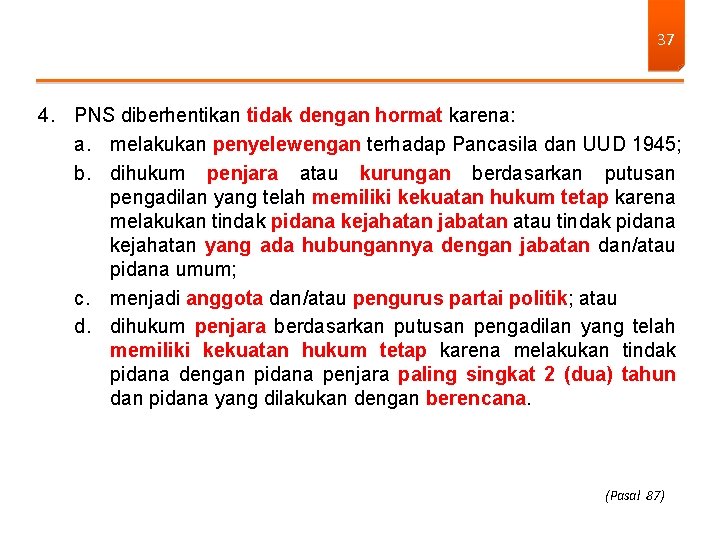 37

4. PNS diberhentikan tidak dengan hormat karena:

a. melakukan penyelewengan terhadap Pancasila dan UUD 1945;

b. dihukum penjara atau kurungan berdasarkan putusan pengadilan yang telah memiliki kekuatan hukum tetap karena melakukan tindak pidana kejahatan jabatan atau tindak pidana kejahatan yang ada hubungannya dengan jabatan dan/atau pidana umum;

c. menjadi anggota dan/atau pengurus partai politik; atau

d. dihukum penjara berdasarkan putusan pengadilan yang telah memiliki kekuatan hukum tetap karena melakukan tindak pidana dengan pidana penjara paling singkat 2 (dua) tahun dan pidana yang dilakukan dengan berencana.

(Pasal 87)